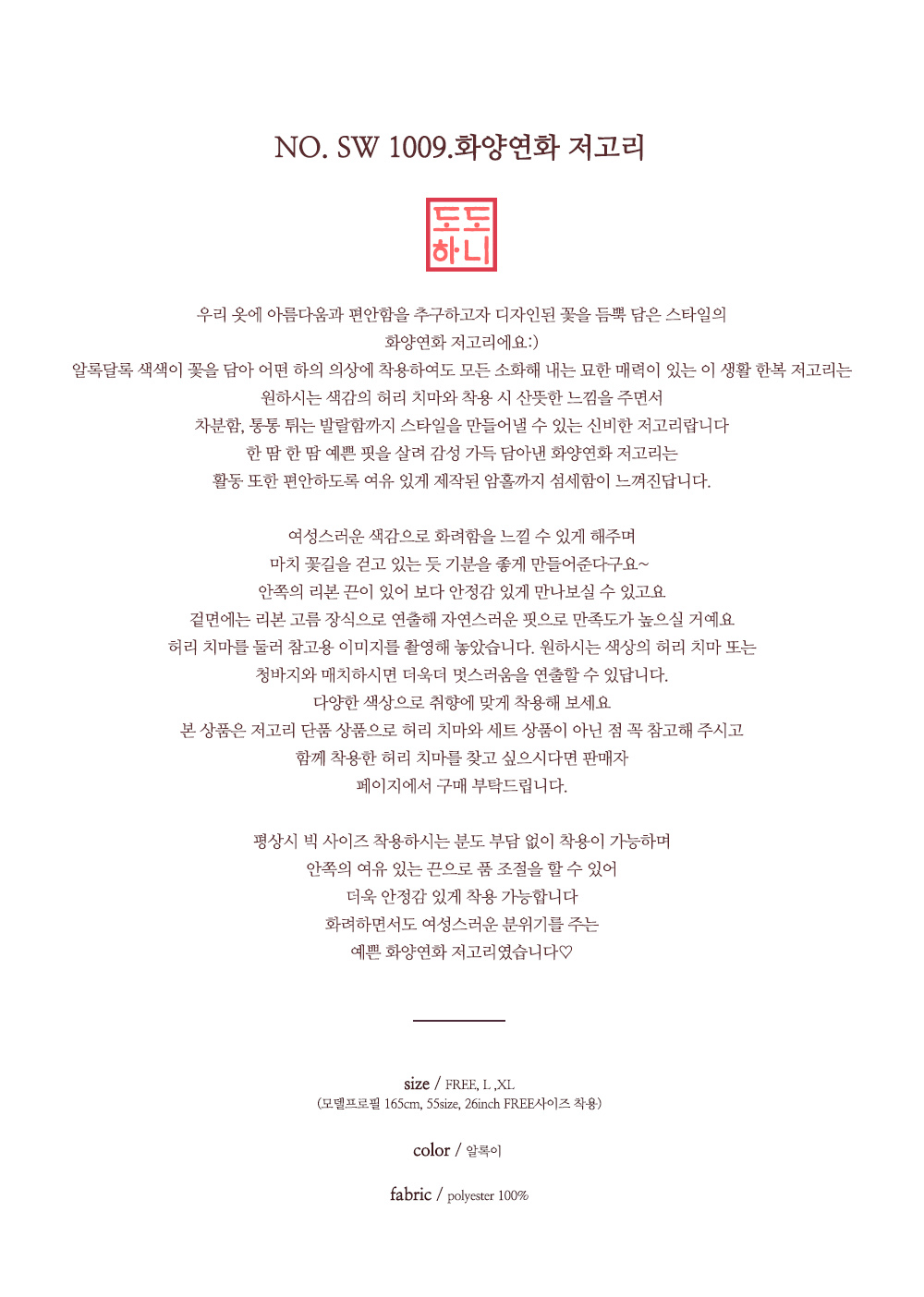 NO. SW 1009.화양연화 저고리

도도
하니

우리 옷에 아름다움과 편안함을 추구하고자 디자인된 꽃을 듬뿍 담은 스타일의
화양연화 저고리에요:)
알록달록 색색이 꽃을 담아 어떤 하의 의상에 착용하여도 모든 소화해 내는 묘한 매력이 있는 이 생활 한복 저고리는
원하시는 색감의 허리 치마와 착용 시 산뜻한 느낌을 주면서
차분함, 통통 튀는 발랄함까지 스타일을 만들어낼 수 있는 신비한 저고리랍니다
한 땀 한 땀 예쁜 핏을 살려 감성 가득 담아낸 화양연화 저고리는
활동 또한 편안하도록 여유 있게 제작된 암홀까지 섬세함이 느껴진답니다.

여성스러운 색감으로 화려함을 느낄 수 있게 해주며
마치 꽃길을 걷고 있는 듯 기분을 좋게 만들어준다구요~
안쪽의 리본 끈이 있어 보다 안정감 있게 만나보실 수 있고요
겉면에는 리본 고름 장식으로 연출해 자연스러운 핏으로 만족도가 높으실 거예요
허리 치마를 둘러 참고용 이미지를 촬영해 놓았습니다. 원하시는 색상의 허리 치마 또는
청바지와 매치하시면 더욱더 멋스러움을 연출할 수 있답니다.
다양한 색상으로 취향에 맞게 착용해 보세요
본 상품은 저고리 단품 상품으로 허리 치마와 세트 상품이 아닌 점 꼭 참고해 주시고
함께 착용한 허리 치마를 찾고 싶으시다면 판매자
페이지에서 구매 부탁드립니다.

평상시 빅 사이즈 착용하시는 분도 부담 없이 착용이 가능하며
안쪽의 여유 있는 끈으로 품 조절을 할 수 있어
더욱 안정감 있게 착용 가능합니다
화려하면서도 여성스러운 분위기를 주는
예쁜 화양연화 저고리였습니다♡

size / FREE, L ,XL
(모델프로필 165cm, 55size, 26inch FREE사이즈 착용)

color / 알록이

fabric / polyester 100%